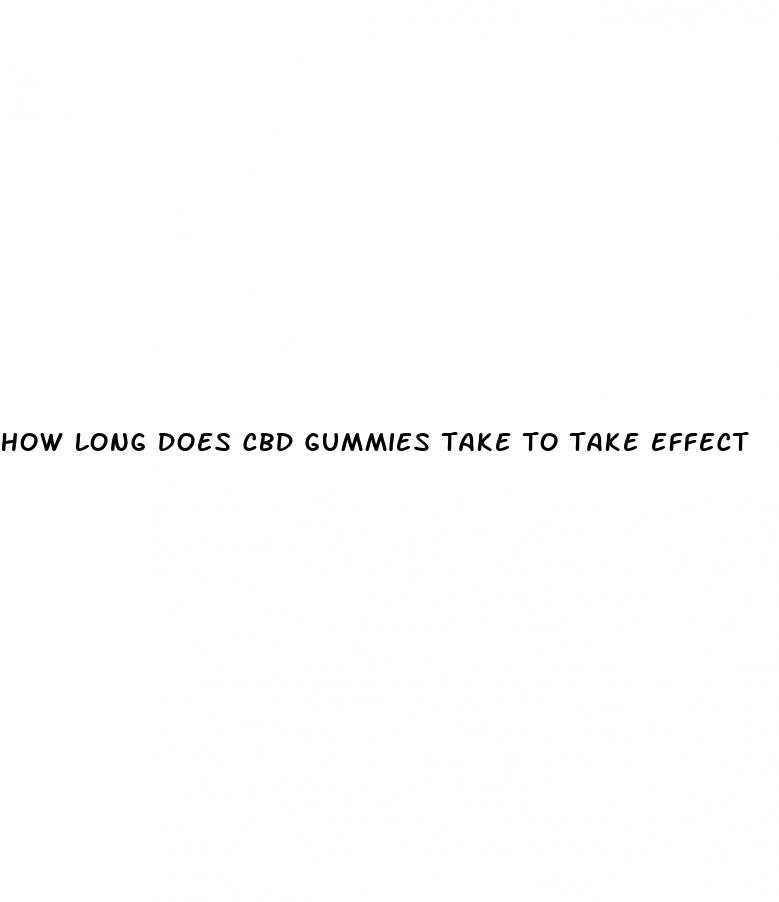 HOW LONG DOES CBD GUMMIES TAKE TO TAKE EFFECT